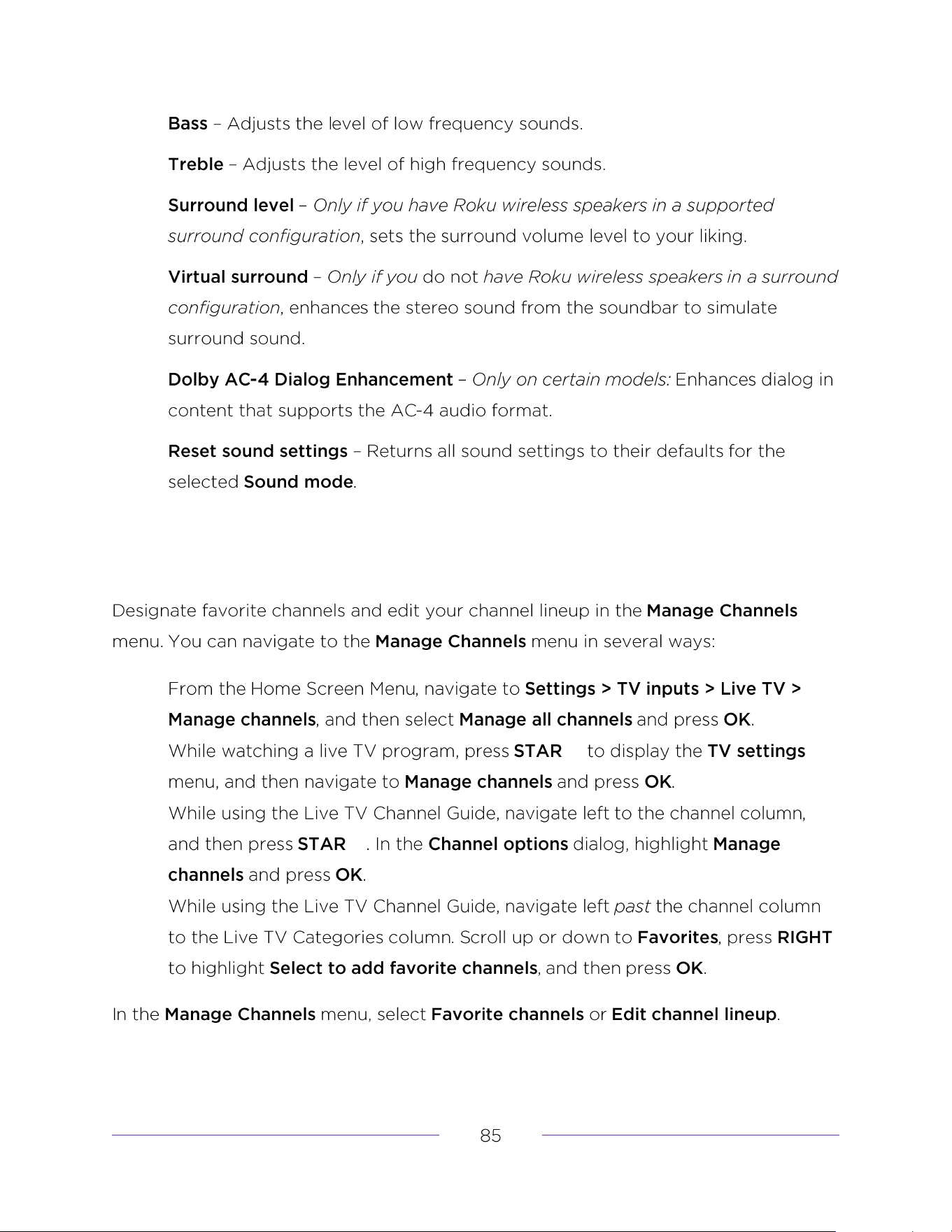 Bass – Adjusts the level of low frequency sounds.

Treble – Adjusts the level of high frequency sounds.

Surround level – Only if you have Roku wireless speakers in a supported surround configuration, sets the surround volume level to your liking.

Virtual surround – Only if you do not have Roku wireless speakers in a surround configuration, enhances the stereo sound from the soundbar to simulate surround sound.

Dolby AC-4 Dialog Enhancement – Only on certain models: Enhances dialog in content that supports the AC-4 audio format.

Reset sound settings – Returns all sound settings to their defaults for the selected Sound mode.

Designate favorite channels and edit your channel lineup in the Manage Channels menu. You can navigate to the Manage Channels menu in several ways:

From the Home Screen Menu, navigate to Settings > TV inputs > Live TV > Manage channels, and then select Manage all channels and press OK.

While watching a live TV program, press STAR to display the TV settings menu, and then navigate to Manage channels and press OK.

While using the Live TV Channel Guide, navigate left to the channel column, and then press STAR . In the Channel options dialog, highlight Manage channels and press OK.

While using the Live TV Channel Guide, navigate left past the channel column to the Live TV Categories column. Scroll up or down to Favorites, press RIGHT to highlight Select to add favorite channels, and then press OK.

In the Manage Channels menu, select Favorite channels or Edit channel lineup.

85